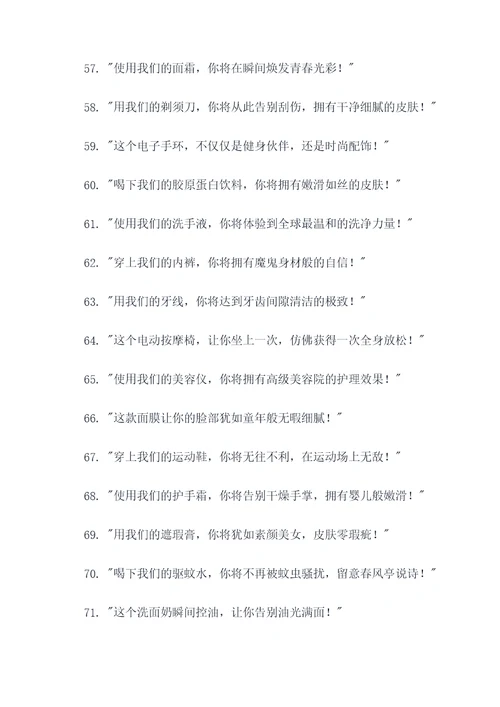 57. "使用我们的面霜，你将在瞬间焕发青春光彩！"

58. "用我们的剃须刀，你将从此告别刮伤，拥有干净细腻的皮肤！"

59. "这个电子手环，不仅仅是健身伙伴，还是时尚配饰！"

60. "喝下我们的胶原蛋白饮料，你将拥有嫩滑如丝的皮肤！"

61. "使用我们的洗手液，你将体验到全球最温和的洗净力量！"

62. "穿上我们的内裤，你将拥有魔鬼身材般的自信！"

63. "用我们的牙线，你将达到牙齿间隙清洁的极致！"

64. "这个电动按摩椅，让你坐上一次，仿佛获得一次全身放松！"

65. "使用我们的美容仪，你将拥有高级美容院的护理效果！"

66. "这款面膜让你的脸部犹如童年般无暇细腻！"

67. "穿上我们的运动鞋，你将无往不利，在运动场上无敌！"

68. "使用我们的护手霜，你将告别干燥手掌，拥有婴儿般嫩滑！"

69. "用我们的遮瑕膏，你将犹如素颜美女，皮肤零瑕疵！"

70. "喝下我们的驱蚊水，你将不再被蚊虫骚扰，留意春风亭说诗！"

71. "这个洗面奶瞬间控油，让你告别油光满面！"